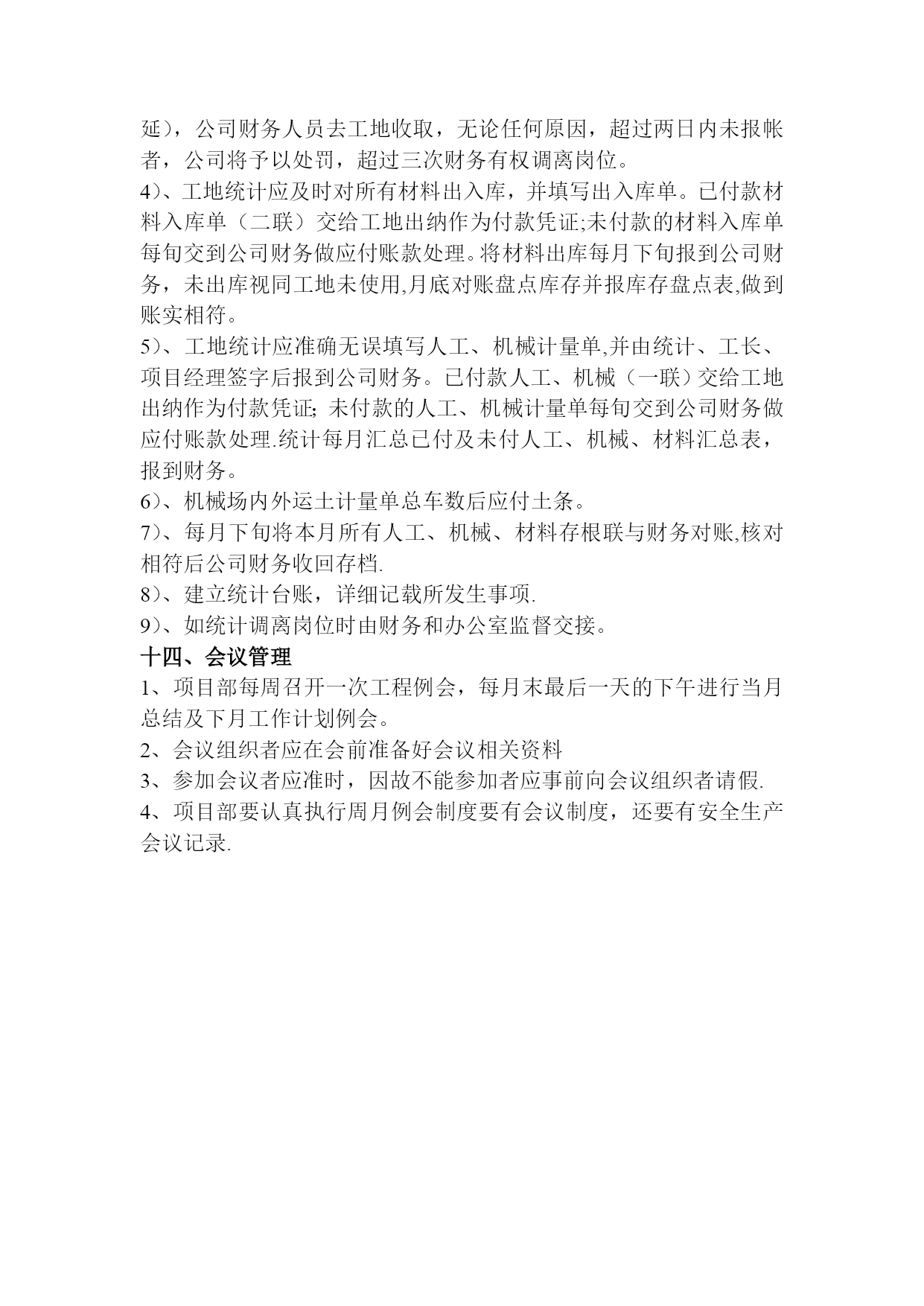 延)，公司财务人员去工地收取，无论任何原因，超过两日内未报帐者，公司将予以处罚，超过三次财务有权调离岗位。

4)、工地统计应及时对所有材料出入库，并填写出入库单。已付款材料入库单（二联）交给工地出纳作为付款凭证;未付款的材料入库单每旬交到公司财务做应付账款处理。将材料出库每月下旬报到公司财务，未出库视同工地未使用,月底对账盘点库存并报库存盘点表,做到账实相符。

5)、工地统计应准确无误填写人工、机械计量单,并由统计、工长、项目经理签字后报到公司财务。已付款人工、机械（一联）交给工地出纳作为付款凭证; 未付款的人工、机械计量单每旬交到公司财务做应付账款处理.统计每月汇总已付及未付人工、机械、材料汇总表，报到财务。

6)、机械场内外运土计量单总车数后应付土条。

7)、每月下旬将本月所有人工、机械、材料存根联与财务对账,核对相符后公司财务收回存档.

8)、建立统计台账，详细记载所发生事项.

9)、如统计调离岗位时由财务和办公室监督交接。

十四、会议管理

1、项目部每周召开一次工程例会，每月末最后一天的下午进行当月总结及下月工作计划例会。

2、会议组织者应在会前准备好会议相关资料

3、参加会议者应准时，因故不能参加者应事前向会议组织者请假.

4、项目部要认真执行周月例会制度要有会议制度，还要有安全生产会议记录.